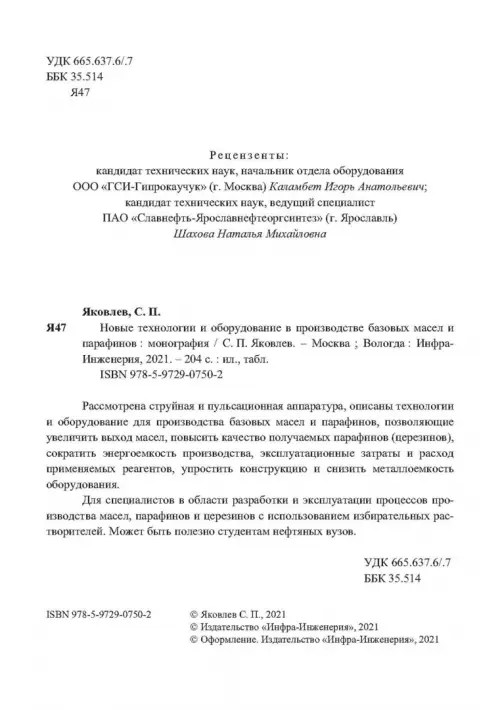 УДК 665.637.6/.7
ББК 35.514
Я47

Рецензенты:
кандидат технических наук, начальник отдела оборудования ООО «ГСИ-Гипрокаучук» (г. Москва) Каламбет Игорь Анатольевич;
кандидат технических наук, ведущий специалист ПАО «Славнефть-Ярославнефтеоргсинтез» (г. Ярославль) Шахова Наталья Михайловна

Яковлев, С. П.
Я47 Новые технологии и оборудование в производстве базовых масел и парафинов : монография / С. П. Яковлев. – Москва ; Вологда : Инфра-Инженерия, 2021. – 204 с. : ил., табл.
ISBN 978-5-9729-0750-2

Рассмотрена струйная и пульсационная аппаратура, описаны технологии и оборудование для производства базовых масел и парафинов, позволяющие увеличить выход масел, повысить качество получаемых парафинов (церезинов), сократить энергоемкость производства, эксплуатационные затраты и расход применяемых реагентов, упростить конструкцию и снизить металлоемкость оборудования.

Для специалистов в области разработки и эксплуатации процессов производства масел, парафинов и церезинов с использованием избирательных растворителей. Может быть полезно студентам нефтяных вузов.

УДК 665.637.6/.7
ББК 35.514

ISBN 978-5-9729-0750-2

© Яковлев С. П., 2021
© Издательство «Инфра-Инженерия», 2021
© Оформление. Издательство «Инфра-Инженерия», 2021